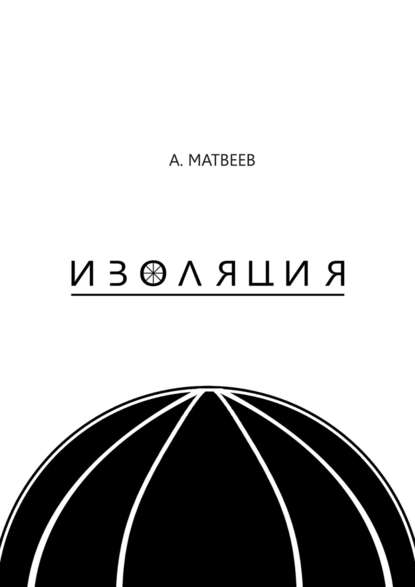 А. МАТВЕЕВ

ИЗОЛЯЦИЯ